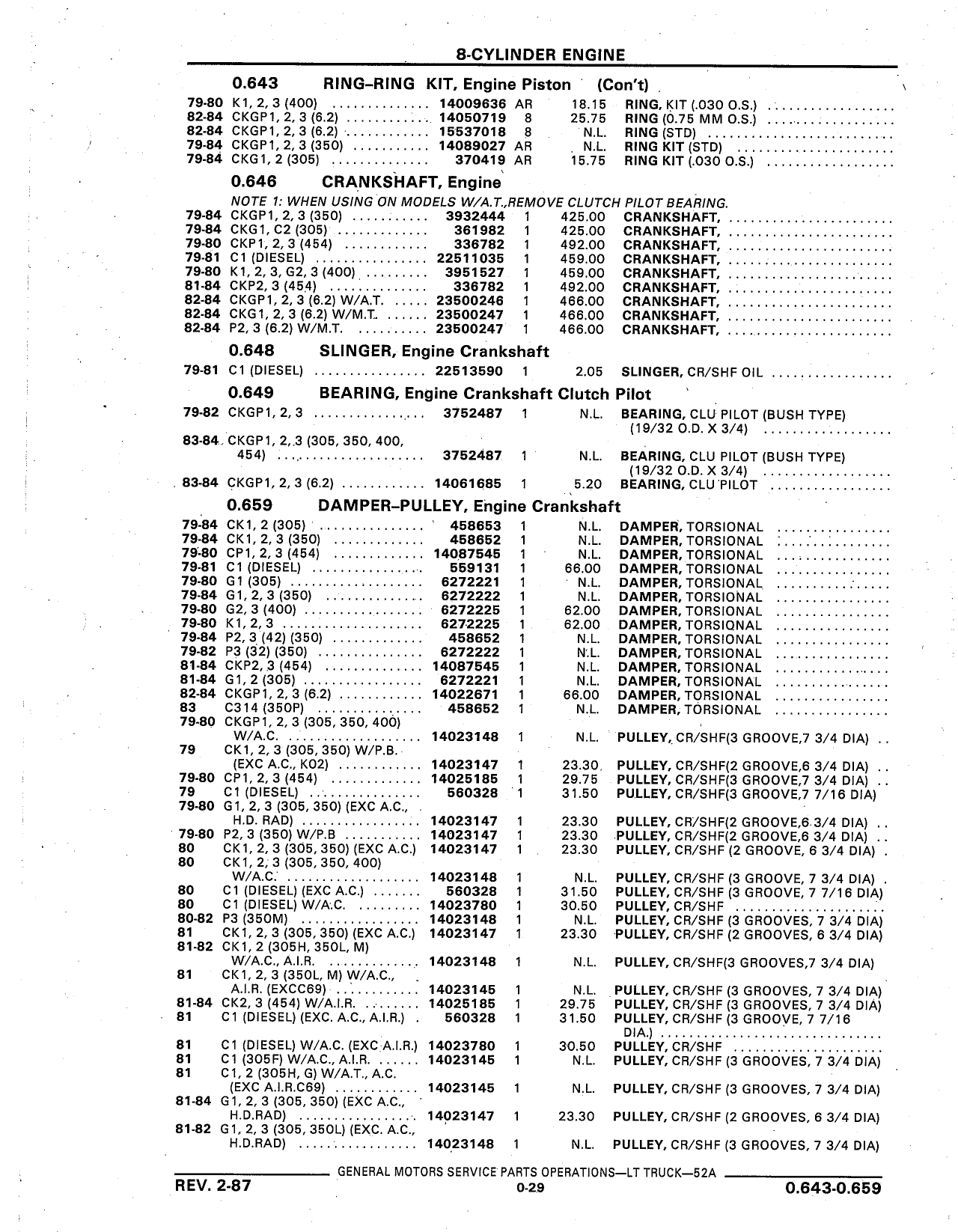 8-CYLINDER ENGINE

0.643 RING–RING KIT, Engine Piston (Con't)

| | | | | | |
|---|---|---|---|---|---|
| 79-80 | K1, 2, 3 (400) | 14009636 | AR | 18.15 | RING, KIT (.030 O.S.) |
| 82-84 | CKGP1, 2, 3 (6.2) | 14050719 | 8 | 25.75 | RING (0.75 MM O.S.) |
| 82-84 | CKGP1, 2, 3 (6.2) | 15537018 | 8 | N.L. | RING (STD) |
| 79-84 | CKGP1, 2, 3 (350) | 14089027 | AR | N.L. | RING KIT (STD) |
| 79-84 | CKG1, 2 (305) | 370419 | AR | 15.75 | RING KIT (.030 O.S.) |

0.646 CRANKSHAFT, Engine

NOTE 1: WHEN USING ON MODELS W/A.T.,REMOVE CLUTCH PILOT BEARING.

| | | | | | |
|---|---|---|---|---|---|
| 79-84 | CKGP1, 2, 3 (350) | 3932444 | 1 | 425.00 | CRANKSHAFT, |
| 79-84 | CKG1, C2 (305) | 361982 | 1 | 425.00 | CRANKSHAFT, |
| 79-80 | CKP1, 2, 3 (454) | 336782 | 1 | 492.00 | CRANKSHAFT, |
| 79-81 | C1 (DIESEL) | 22511035 | 1 | 459.00 | CRANKSHAFT, |
| 79-80 | K1, 2, 3, G2, 3 (400) | 3951527 | 1 | 459.00 | CRANKSHAFT, |
| 81-84 | CKP2, 3 (454) | 336782 | 1 | 492.00 | CRANKSHAFT, |
| 82-84 | CKGP1, 2, 3 (6.2) W/A.T. | 23500246 | 1 | 466.00 | CRANKSHAFT, |
| 82-84 | CKG1, 2, 3 (6.2) W/M.T. | 23500247 | 1 | 466.00 | CRANKSHAFT, |
| 82-84 | P2, 3 (6.2) W/M.T. | 23500247 | 1 | 466.00 | CRANKSHAFT, |

0.648 SLINGER, Engine Crankshaft

| | | | | | |
|---|---|---|---|---|---|
| 79-81 | C1 (DIESEL) | 22513590 | 1 | 2.05 | SLINGER, CR/SHF OIL |

0.649 BEARING, Engine Crankshaft Clutch Pilot

| | | | | | |
|---|---|---|---|---|---|
| 79-82 | CKGP1, 2, 3 | 3752487 | 1 | N.L. | BEARING, CLU PILOT (BUSH TYPE) (19/32 O.D. X 3/4) |
| 83-84 | CKGP1, 2, 3 (305, 350, 400, 454) | 3752487 | 1 | N.L. | BEARING, CLU PILOT (BUSH TYPE) (19/32 O.D. X 3/4) |
| 83-84 | CKGP1, 2, 3 (6.2) | 14061685 | 1 | 5.20 | BEARING, CLU PILOT |

0.659 DAMPER–PULLEY, Engine Crankshaft

| | | | | | |
|---|---|---|---|---|---|
| 79-84 | CK1, 2 (305) | 458653 | 1 | N.L. | DAMPER, TORSIONAL |
| 79-84 | CK1, 2, 3 (350) | 458652 | 1 | N.L. | DAMPER, TORSIONAL |
| 79-80 | CP1, 2, 3 (454) | 14087545 | 1 | N.L. | DAMPER, TORSIONAL |
| 79-81 | C1 (DIESEL) | 559131 | 1 | 66.00 | DAMPER, TORSIONAL |
| 79-80 | G1 (305) | 6272221 | 1 | N.L. | DAMPER, TORSIONAL |
| 79-84 | G1, 2, 3 (350) | 6272222 | 1 | N.L. | DAMPER, TORSIONAL |
| 79-80 | G2, 3 (400) | 6272225 | 1 | 62.00 | DAMPER, TORSIONAL |
| 79-80 | K1, 2, 3 | 6272225 | 1 | 62.00 | DAMPER, TORSIONAL |
| 79-84 | P2, 3 (42) (350) | 458652 | 1 | N.L. | DAMPER, TORSIONAL |
| 79-82 | P3 (32) (350) | 6272222 | 1 | N.L. | DAMPER, TORSIONAL |
| 81-84 | CKP2, 3 (454) | 14087545 | 1 | N.L. | DAMPER, TORSIONAL |
| 81-84 | G1, 2 (305) | 6272221 | 1 | N.L. | DAMPER, TORSIONAL |
| 82-84 | CKGP1, 2, 3 (6.2) | 14022671 | 1 | 66.00 | DAMPER, TORSIONAL |
| 83 | C314 (350P) | 458652 | 1 | N.L. | DAMPER, TORSIONAL |
| 79-80 | CKGP1, 2, 3 (305, 350, 400) W/A.C. | 14023148 | 1 | N.L. | PULLEY, CR/SHF(3 GROOVE,7 3/4 DIA) |
| 79 | CK1, 2, 3 (305, 350) W/P.B. (EXC A.C., K02) | 14023147 | 1 | 23.30 | PULLEY, CR/SHF(2 GROOVE,6 3/4 DIA) |
| 79-80 | CP1, 2, 3 (454) | 14025185 | 1 | 29.75 | PULLEY, CR/SHF(3 GROOVE,7 3/4 DIA) |
| 79 | C1 (DIESEL) | 560328 | 1 | 31.50 | PULLEY, CR/SHF(3 GROOVE,7 7/16 DIA) |
| 79-80 | G1, 2, 3 (305, 350) (EXC A.C., H.D. RAD) | 14023147 | 1 | 23.30 | PULLEY, CR/SHF(2 GROOVE,6 3/4 DIA) |
| 79-80 | P2, 3 (350) W/P.B | 14023147 | 1 | 23.30 | PULLEY, CR/SHF(2 GROOVE,6 3/4 DIA) |
| 80 | CK1, 2, 3 (305, 350) (EXC A.C.) | 14023147 | 1 | 23.30 | PULLEY, CR/SHF (2 GROOVE, 6 3/4 DIA) |
| 80 | CK1, 2, 3 (305, 350, 400) W/A.C. | 14023148 | 1 | N.L. | PULLEY, CR/SHF (3 GROOVE, 7 3/4 DIA) |
| 80 | C1 (DIESEL) (EXC A.C.) | 560328 | 1 | 31.50 | PULLEY, CR/SHF (3 GROOVE, 7 7/16 DIA) |
| 80 | C1 (DIESEL) W/A.C. | 14023780 | 1 | 30.50 | PULLEY, CR/SHF |
| 80-82 | P3 (350M) | 14023148 | 1 | N.L. | PULLEY, CR/SHF (3 GROOVES, 7 3/4 DIA) |
| 81 | CK1, 2, 3 (305, 350) (EXC A.C.) | 14023147 | 1 | 23.30 | PULLEY, CR/SHF (2 GROOVES, 6 3/4 DIA) |
| 81-82 | CK1, 2 (305H, 350L, M) W/A.C., A.I.R. | 14023148 | 1 | N.L. | PULLEY, CR/SHF(3 GROOVES,7 3/4 DIA) |
| 81 | CK1, 2, 3 (350L, M) W/A.C., A.I.R. (EXCC69) | 14023145 | 1 | N.L. | PULLEY, CR/SHF (3 GROOVES, 7 3/4 DIA) |
| 81-84 | CK2, 3 (454) W/A.I.R. | 14025185 | 1 | 29.75 | PULLEY, CR/SHF (3 GROOVES, 7 3/4 DIA) |
| 81 | C1 (DIESEL) (EXC. A.C., A.I.R.) | 560328 | 1 | 31.50 | PULLEY, CR/SHF (3 GROOVE, 7 7/16 DIA.) |
| 81 | C1 (DIESEL) W/A.C. (EXC A.I.R.) | 14023780 | 1 | 30.50 | PULLEY, CR/SHF |
| 81 | C1 (305F) W/A.C., A.I.R. | 14023145 | 1 | N.L. | PULLEY, CR/SHF (3 GROOVES, 7 3/4 DIA) |
| 81 | C1, 2 (305H, G) W/A.T., A.C. (EXC A.I.R.C69) | 14023145 | 1 | N.L. | PULLEY, CR/SHF (3 GROOVES, 7 3/4 DIA) |
| 81-84 | G1, 2, 3 (305, 350) (EXC A.C., H.D.RAD) | 14023147 | 1 | 23.30 | PULLEY, CR/SHF (2 GROOVES, 6 3/4 DIA) |
| 81-82 | G1, 2, 3 (305, 350L) (EXC. A.C., H.D.RAD) | 14023148 | 1 | N.L. | PULLEY, CR/SHF (3 GROOVES, 7 3/4 DIA) |

GENERAL MOTORS SERVICE PARTS OPERATIONS—LT TRUCK—52A

REV. 2-87 0-29 0.643-0.659